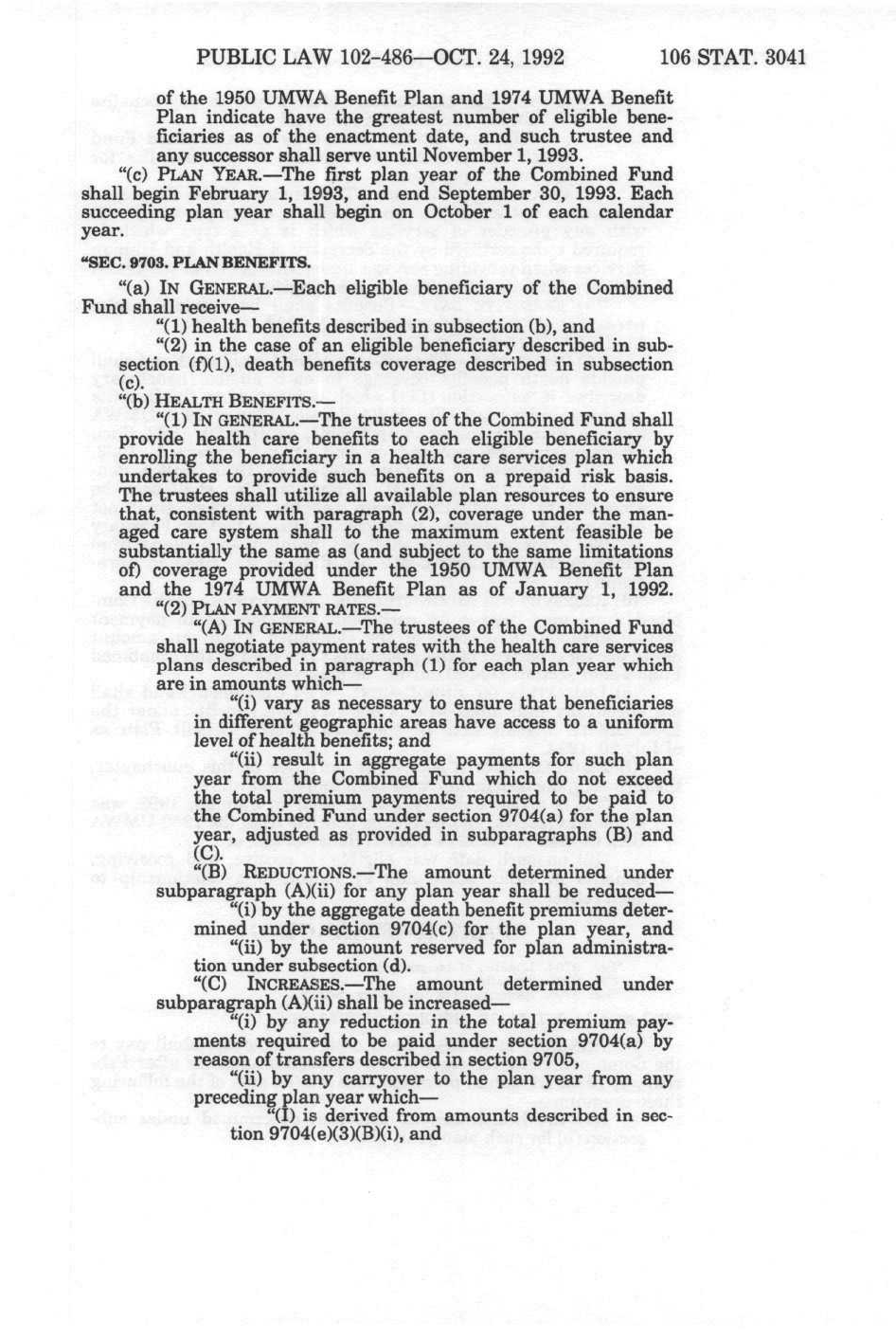 PUBLIC LAW 102-486—OCT. 24, 1992 106 STAT. 3041

of the 1950 UMWA Benefit Plan and 1974 UMWA Benefit Plan indicate have the greatest number of eligible beneficiaries as of the enactment date, and such trustee and any successor shall serve until November 1, 1993.

"(c) PLAN YEAR.—The first plan year of the Combined Fund shall begin February 1, 1993, and end September 30, 1993. Each succeeding plan year shall begin on October 1 of each calendar year.

"SEC. 9703. PLAN BENEFITS.

"(a) IN GENERAL.—Each eligible beneficiary of the Combined Fund shall receive—

"(1) health benefits described in subsection (b), and

"(2) in the case of an eligible beneficiary described in subsection (f)(1), death benefits coverage described in subsection (c).

"(b) HEALTH BENEFITS.—

"(1) IN GENERAL.—The trustees of the Combined Fund shall provide health care benefits to each eligible beneficiary by enrolling the beneficiary in a health care services plan which undertakes to provide such benefits on a prepaid risk basis. The trustees shall utilize all available plan resources to ensure that, consistent with paragraph (2), coverage under the managed care system shall to the maximum extent feasible be substantially the same as (and subject to the same limitations of) coverage provided under the 1950 UMWA Benefit Plan and the 1974 UMWA Benefit Plan as of January 1, 1992.

"(2) PLAN PAYMENT RATES.—

"(A) IN GENERAL.—The trustees of the Combined Fund shall negotiate payment rates with the health care services plans described in paragraph (1) for each plan year which are in amounts which—

"(i) vary as necessary to ensure that beneficiaries in different geographic areas have access to a uniform level of health benefits; and

"(ii) result in aggregate payments for such plan year from the Combined Fund which do not exceed the total premium payments required to be paid to the Combined Fund under section 9704(a) for the plan year, adjusted as provided in subparagraphs (B) and (C).

"(B) REDUCTIONS.—The amount determined under subparagraph (A)(ii) for any plan year shall be reduced—

"(i) by the aggregate death benefit premiums determined under section 9704(c) for the plan year, and

"(ii) by the amount reserved for plan administration under subsection (d).

"(C) INCREASES.—The amount determined under subparagraph (A)(ii) shall be increased—

"(i) by any reduction in the total premium payments required to be paid under section 9704(a) by reason of transfers described in section 9705,

"(ii) by any carryover to the plan year from any preceding plan year which—

"(I) is derived from amounts described in section 9704(e)(3)(B)(i), and